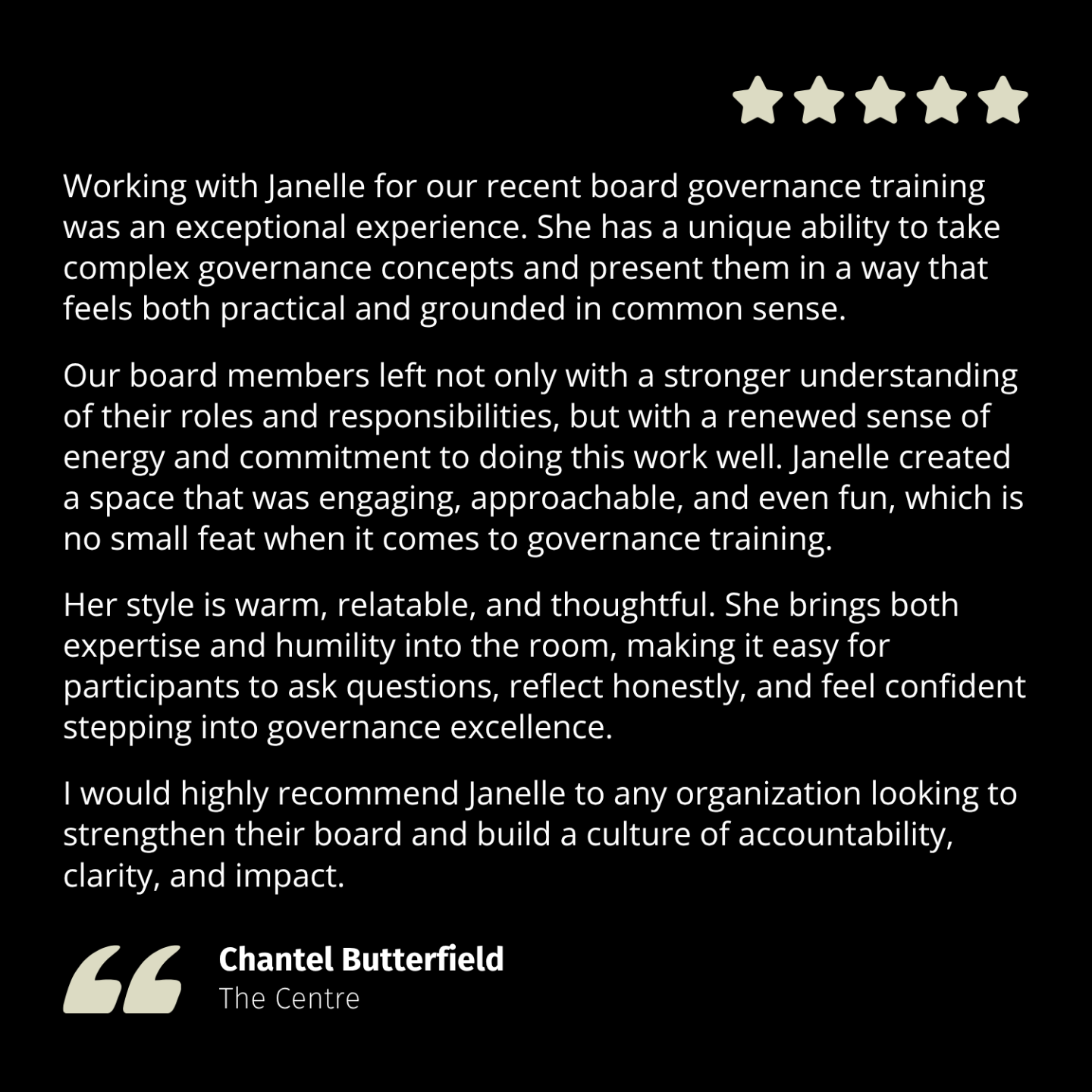 Working with Janelle for our recent board governance training was an exceptional experience. She has a unique ability to take complex governance concepts and present them in a way that feels both practical and grounded in common sense.

Our board members left not only with a stronger understanding of their roles and responsibilities, but with a renewed sense of energy and commitment to doing this work well. Janelle created a space that was engaging, approachable, and even fun, which is no small feat when it comes to governance training.

Her style is warm, relatable, and thoughtful. She brings both expertise and humility into the room, making it easy for participants to ask questions, reflect honestly, and feel confident stepping into governance excellence.

I would highly recommend Janelle to any organization looking to strengthen their board and build a culture of accountability, clarity, and impact.

Chantel Butterfield
The Centre